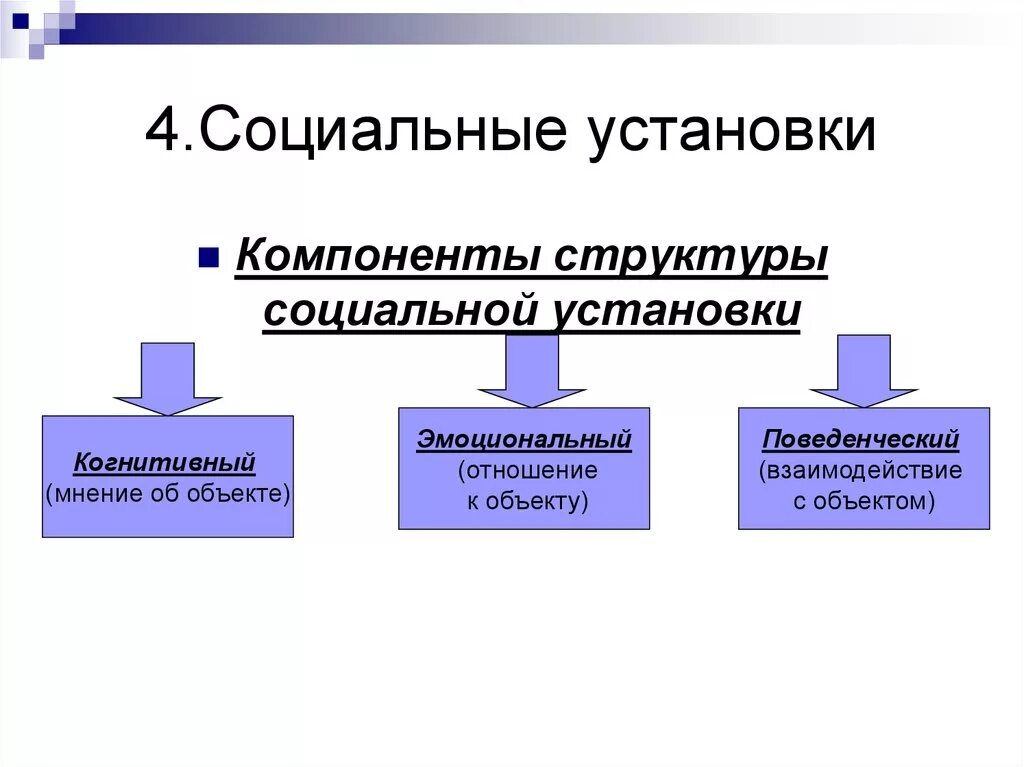 4.Социальные установки

Компоненты структуры социальной установки

Когнитивный
(мнение об объекте)

Эмоциональный
(отношение к объекту)

Поведенческий
(взаимодействие с объектом)